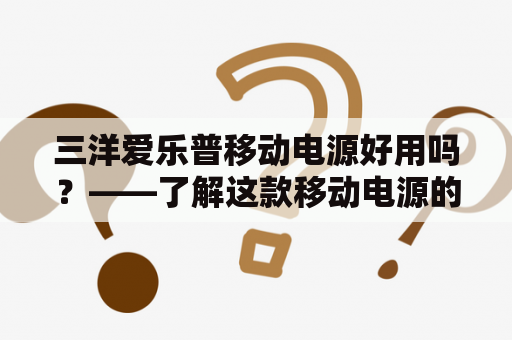 三洋爱乐普移动电源好用吗？——了解这款移动电源的